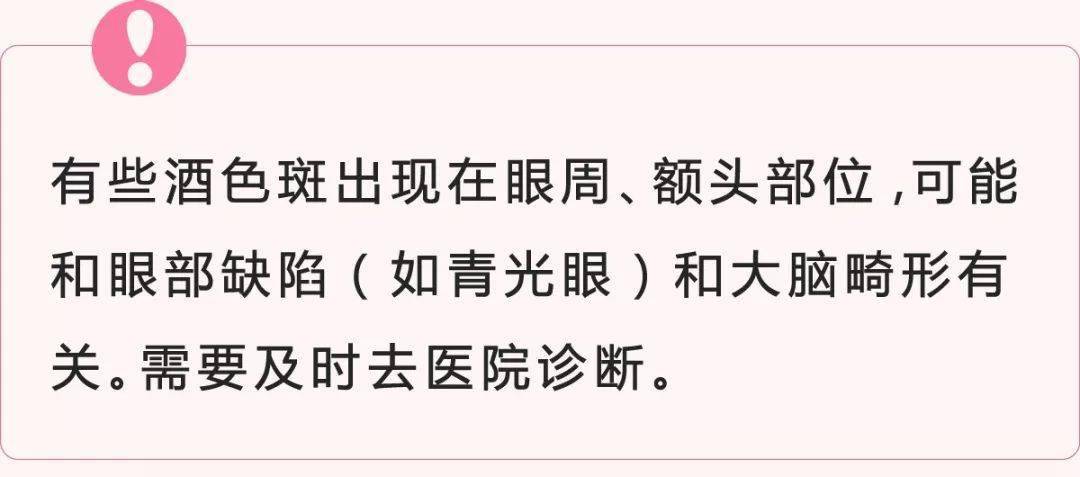 !

有些酒色斑出现在眼周、额头部位，可能和眼部缺陷（如青光眼）和大脑畸形有关。需要及时去医院诊断。